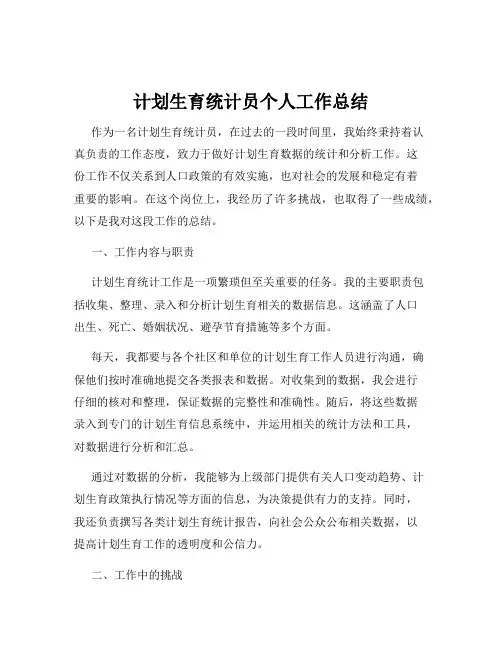 计划生育统计员个人工作总结

作为一名计划生育统计员，在过去的一段时间里，我始终秉持着认真负责的工作态度，致力于做好计划生育数据的统计和分析工作。这份工作不仅关系到人口政策的有效实施，也对社会的发展和稳定有着重要的影响。在这个岗位上，我经历了许多挑战，也取得了一些成绩，以下是我对这段工作的总结。

一、工作内容与职责

计划生育统计工作是一项繁琐但至关重要的任务。我的主要职责包括收集、整理、录入和分析计划生育相关的数据信息。这涵盖了人口出生、死亡、婚姻状况、避孕节育措施等多个方面。

每天，我都要与各个社区和单位的计划生育工作人员进行沟通，确保他们按时准确地提交各类报表和数据。对收集到的数据，我会进行仔细的核对和整理，保证数据的完整性和准确性。随后，将这些数据录入到专门的计划生育信息系统中，并运用相关的统计方法和工具，对数据进行分析和汇总。

通过对数据的分析，我能够为上级部门提供有关人口变动趋势、计划生育政策执行情况等方面的信息，为决策提供有力的支持。同时，我还负责撰写各类计划生育统计报告，向社会公众公布相关数据，以提高计划生育工作的透明度和公信力。

二、工作中的挑战